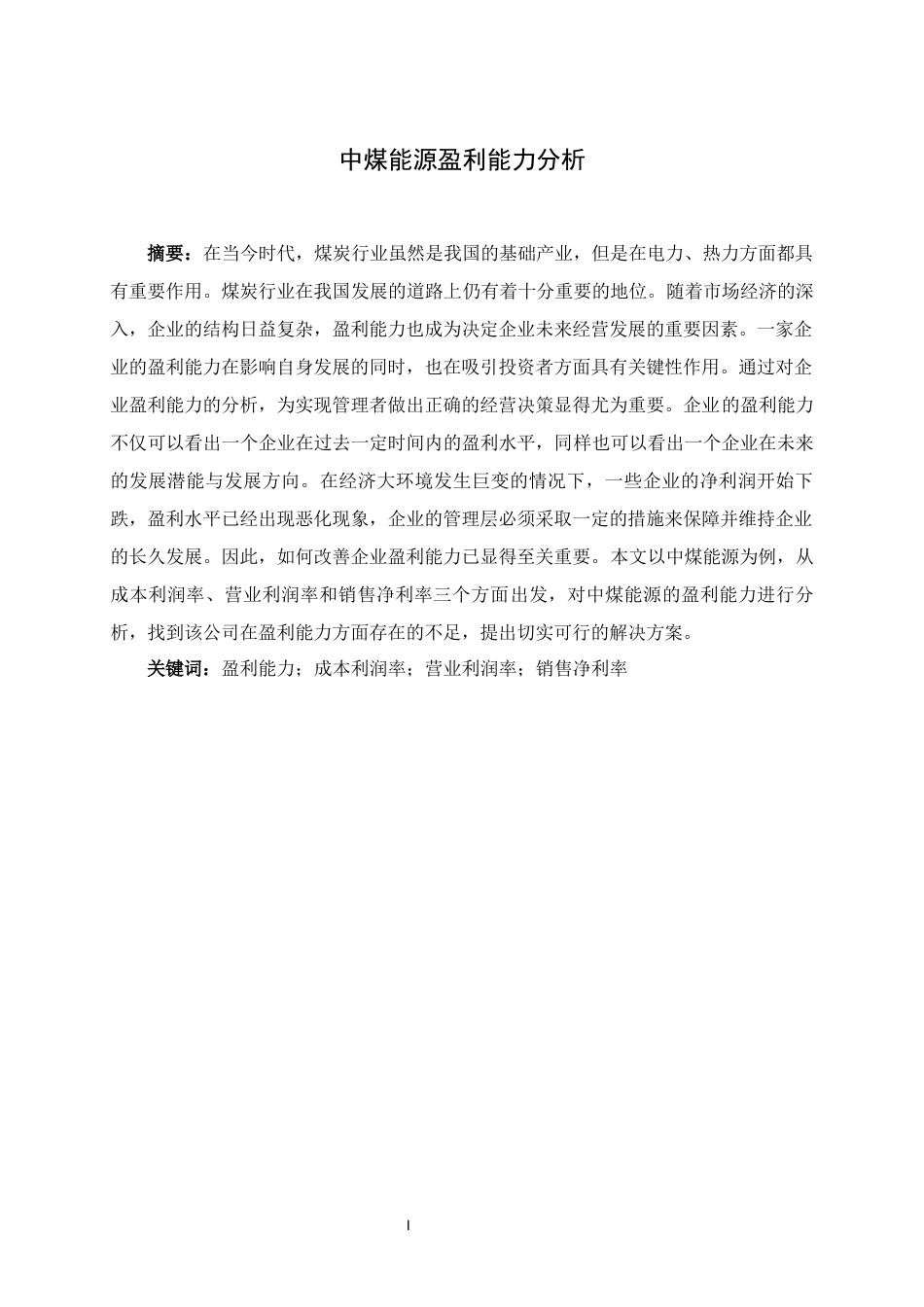 中煤能源盈利能力分析

摘要：在当今时代，煤炭行业虽然是我国的基础产业，但是在电力、热力方面都具有重要作用。煤炭行业在我国发展的道路上仍有着十分重要的地位。随着市场经济的深入，企业的结构日益复杂，盈利能力也成为决定企业未来经营发展的重要因素。一家企业的盈利能力在影响自身发展的同时，也在吸引投资者方面具有关键性作用。通过对企业盈利能力的分析，为实现管理者做出正确的经营决策显得尤为重要。企业的盈利能力不仅可以看出一个企业在过去一定时间内的盈利水平，同样也可以看出一个企业在未来的发展潜能与发展方向。在经济大环境发生巨变的情况下，一些企业的净利润开始下跌，盈利水平已经出现恶化现象，企业的管理层必须采取一定的措施来保障并维持企业的长久发展。因此，如何改善企业盈利能力已显得至关重要。本文以中煤能源为例，从成本利润率、营业利润率和销售净利率三个方面出发，对中煤能源的盈利能力进行分析，找到该公司在盈利能力方面存在的不足，提出切实可行的解决方案。

关键词：盈利能力；成本利润率；营业利润率；销售净利率

I